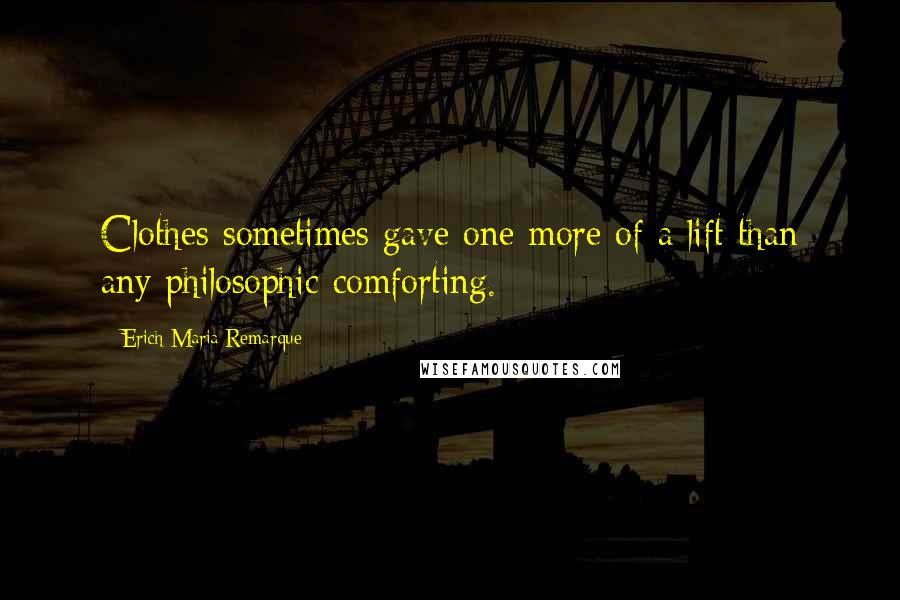 Clothes sometimes gave one more of a lift than any philosophic comforting.

Erich Maria Remarque

WISEFAMOUSQUOTES.COM